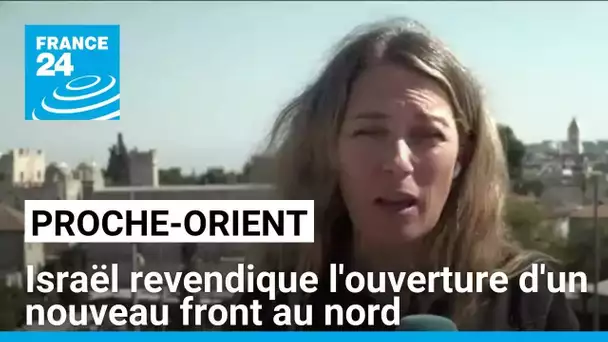 FRANCE 24

PROCHE-ORIENT

Israël revendique l'ouverture d'un nouveau front au nord